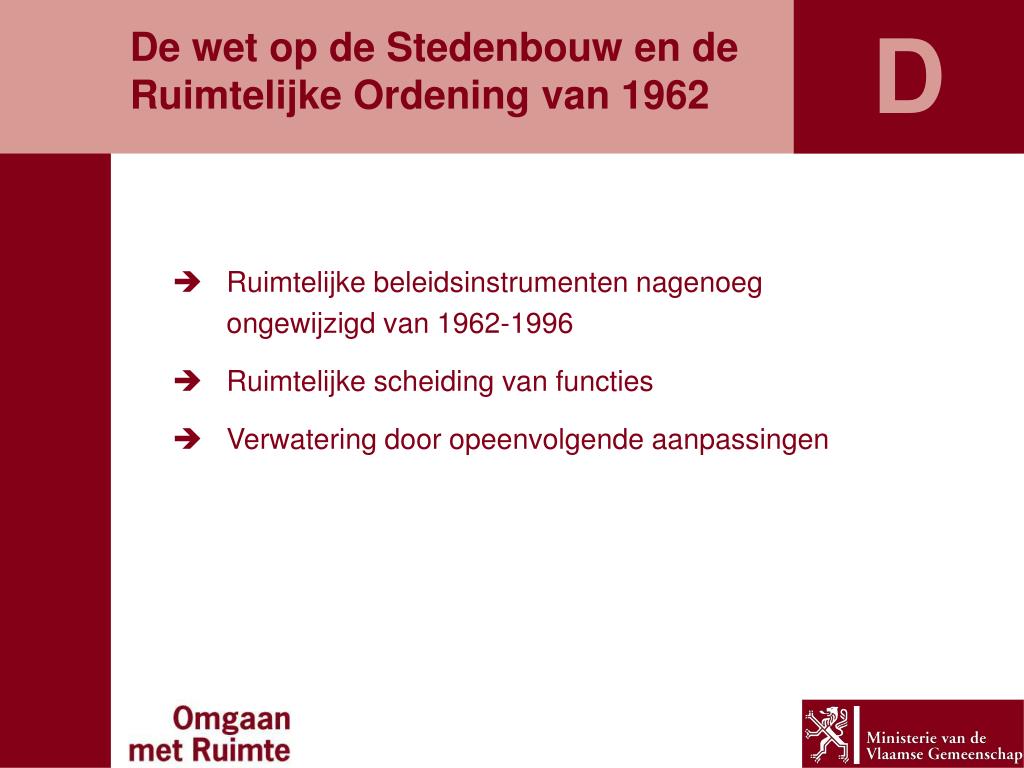 De wet op de Stedenbouw en de Ruimtelijke Ordening van 1962

D

➔ Ruimtelijke beleidsinstrumenten nagenoeg ongewijzigd van 1962-1996

➔ Ruimtelijke scheiding van functies

➔ Verwatering door opeenvolgende aanpassingen

Omgaan met Ruimte

Ministerie van de Vlaamse Gemeenschap